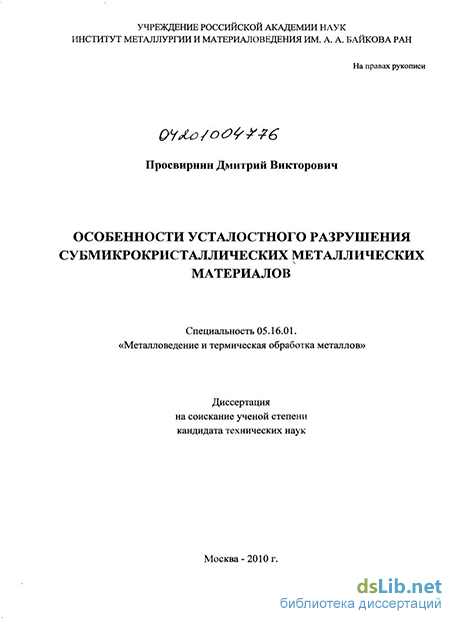 УЧРЕЖДЕНИЕ РОССИЙСКОЙ АКАДЕМИИ НАУК
ИНСТИТУТ МЕТАЛЛУРГИИ И МАТЕРИАЛОВЕДЕНИЯ ИМ. А. А. БАЙКОВА РАН

На правах рукописи

04201004776

Просвирнин Дмитрий Викторович

ОСОБЕННОСТИ УСТАЛОСТНОГО РАЗРУШЕНИЯ СУБМИКРОКРИСТАЛЛИЧЕСКИХ МЕТАЛЛИЧЕСКИХ МАТЕРИАЛОВ

Специальность 05.16.01.
«Металловедение и термическая обработка металлов»

Диссертация
на соискание ученой степени
кандидата технических наук

Москва - 2010 г.

dsLib.net
библиотека диссертаций